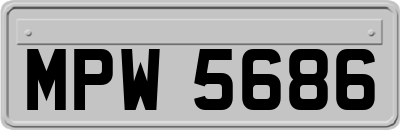 MPW 5686